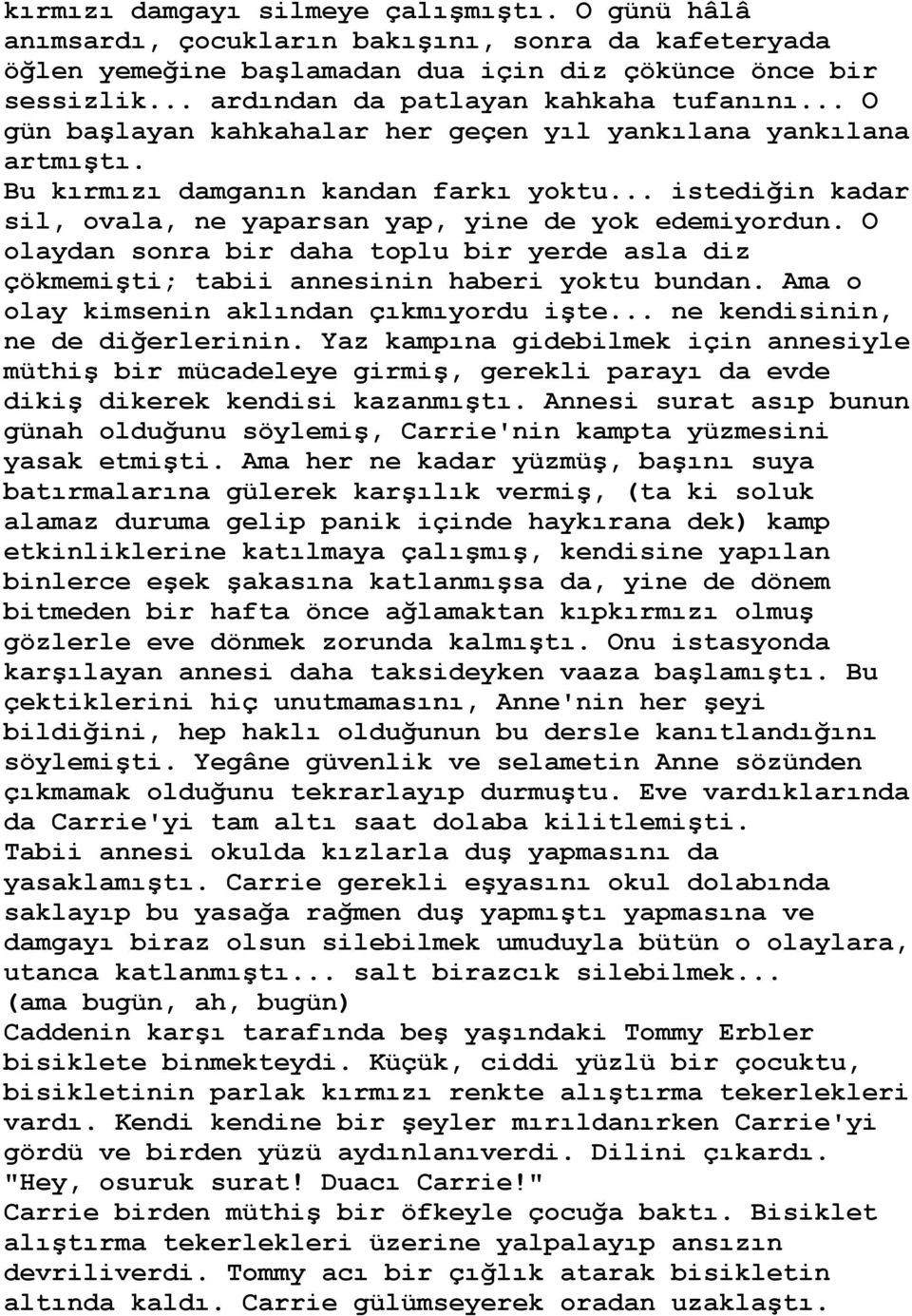 kırmızı damgayı silmeye çalışmıştı. O günü hâlâ anımsardı, çocukların bakışını, sonra da kafeteryada öğlen yemeğine başlamadan dua için diz çökünce önce bir sessizlik... ardından da patlayan kahkaha tufanını... O gün başlayan kahkahalar her geçen yıl yankılana yankılana artmıştı.
Bu kırmızı damganın kandan farkı yoktu... istediğin kadar sil, ovala, ne yaparsan yap, yine de yok edemiyordun. O olaydan sonra bir daha toplu bir yerde asla diz çökmemişti; tabii annesinin haberi yoktu bundan. Ama o olay kimsenin aklından çıkmıyordu işte... ne kendisinin, ne de diğerlerinin. Yaz kampına gidebilmek için annesiyle müthiş bir mücadeleye girmiş, gerekli parayı da evde dikiş dikerek kendisi kazanmıştı. Annesi surat asıp bunun günah olduğunu söylemiş, Carrie'nin kampta yüzmesini yasak etmişti. Ama her ne kadar yüzmüş, başını suya batırmalarına gülerek karşılık vermiş, (ta ki soluk alamaz duruma gelip panik içinde haykırana dek) kamp etkinliklerine katılmaya çalışmış, kendisine yapılan binlerce eşek şakasına katlanmışsa da, yine de dönem bitmeden bir hafta önce ağlamaktan kıpkırmızı olmuş gözlerle eve dönmek zorunda kalmıştı. Onu istasyonda karşılayan annesi daha taksideyken vaaza başlamıştı. Bu çektiklerini hiç unutmamasını, Anne'nin her şeyi bildiğini, hep haklı olduğunun bu dersle kanıtlandığını söylemişti. Yegâne güvenlik ve selametin Anne sözünden çıkmamak olduğunu tekrarlayıp durmuştu. Eve vardıklarında da Carrie'yi tam altı saat dolaba kilitlemişti.
Tabii annesi okulda kızlarla duş yapmasını da yasaklamıştı. Carrie gerekli eşyasını okul dolabında saklayıp bu yasağa rağmen duş yapmıştı yapmasına ve damgayı biraz olsun silebilmek umuduyla bütün o olaylara, utanca katlanmıştı... salt birazcık silebilmek...
(ama bugün, ah, bugün)
Caddenin karşı tarafında beş yaşındaki Tommy Erbler bisiklete binmekteydi. Küçük, ciddi yüzlü bir çocuktu, bisikletinin parlak kırmızı renkte alıştırma tekerlekleri vardı. Kendi kendine bir şeyler mırıldanırken Carrie'yi gördü ve birden yüzü aydınlanıverdi. Dilini çıkardı.
"Hey, osuruk surat! Duacı Carrie!"
Carrie birden müthiş bir öfkeyle çocuğa baktı. Bisiklet alıştırma tekerlekleri üzerine yalpalayıp ansızın devriliverdi. Tommy acı bir çığlık atarak bisikletin altında kaldı. Carrie gülümseyerek oradan uzaklaştı.